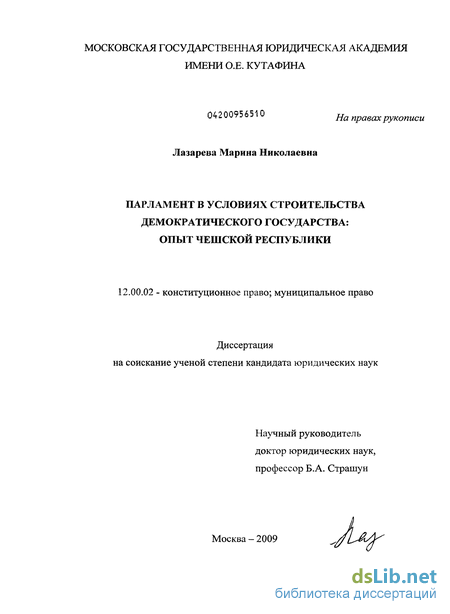 МОСКОВСКАЯ ГОСУДАРСТВЕННАЯ ЮРИДИЧЕСКАЯ АКАДЕМИЯ ИМЕНИ О.Е. КУТАФИНА

04200956510

На правах рукописи

Лазарева Марина Николаевна

ПАРЛАМЕНТ В УСЛОВИЯХ СТРОИТЕЛЬСТВА ДЕМОКРАТИЧЕСКОГО ГОСУДАРСТВА: ОПЫТ ЧЕШСКОЙ РЕСПУБЛИКИ

12.00.02 - конституционное право; муниципальное право

Диссертация
на соискание ученой степени кандидата юридических наук

Научный руководитель
доктор юридических наук,
профессор Б.А. Страшун

Москва – 2009

Лаз

dsLib.net
библиотека диссертаций